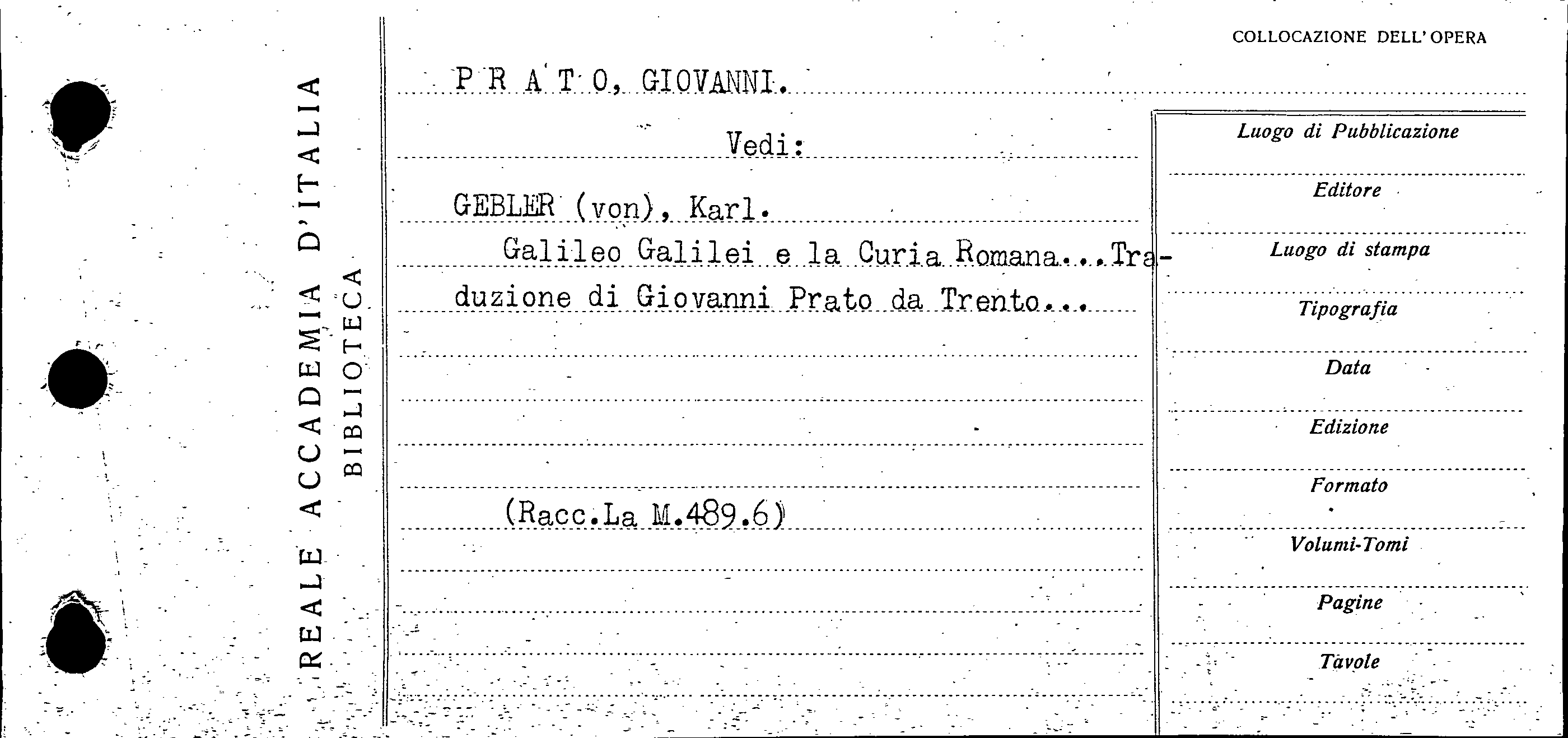 REALE ACCADEMIA D'ITALIA
BIBLIOTECA

COLLOCAZIONE DELL'OPERA

P R A T O, GIOVANNI.

Vedi:

GEBLER (von), Karl.

Galileo Galilei e la Curia Romana...Traduzione di Giovanni Prato da Trento...

(Racc.La M.489.6)

Luogo di Pubblicazione

Editore

Luogo di stampa

Tipografia

Data

Edizione

Formato

Volumi-Tomi

Pagine

Tavole